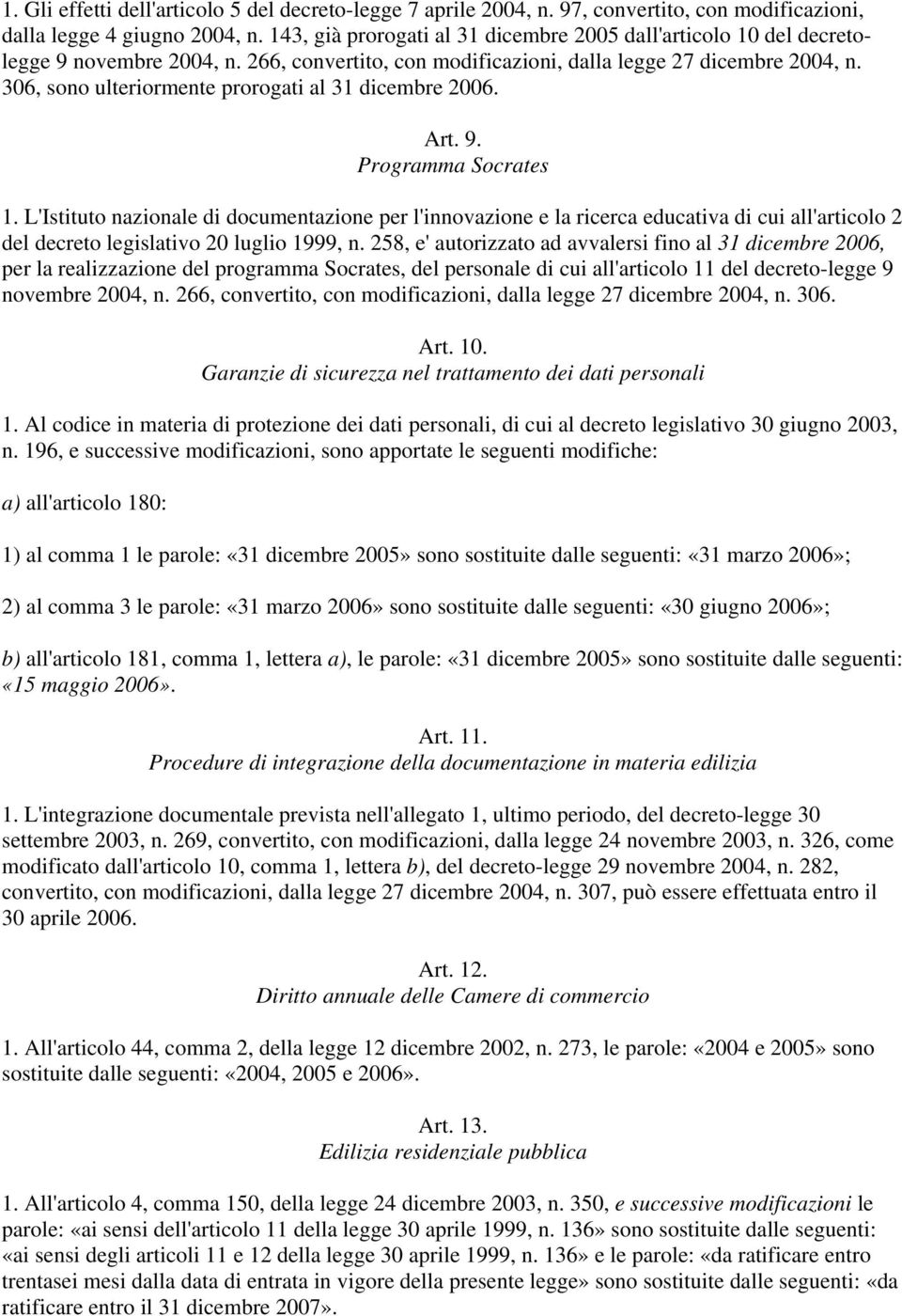 1. Gli effetti dell'articolo 5 del decreto-legge 7 aprile 2004, n. 97, convertito, con modificazioni, dalla legge 4 giugno 2004, n. 143, già prorogati al 31 dicembre 2005 dall'articolo 10 del decreto-legge 9 novembre 2004, n. 266, convertito, con modificazioni, dalla legge 27 dicembre 2004, n. 306, sono ulteriormente prorogati al 31 dicembre 2006.

Art. 9.
Programma Socrates

1. L'Istituto nazionale di documentazione per l'innovazione e la ricerca educativa di cui all'articolo 2 del decreto legislativo 20 luglio 1999, n. 258, e' autorizzato ad avvalersi fino al 31 dicembre 2006, per la realizzazione del programma Socrates, del personale di cui all'articolo 11 del decreto-legge 9 novembre 2004, n. 266, convertito, con modificazioni, dalla legge 27 dicembre 2004, n. 306.

Art. 10.
Garanzie di sicurezza nel trattamento dei dati personali

1. Al codice in materia di protezione dei dati personali, di cui al decreto legislativo 30 giugno 2003, n. 196, e successive modificazioni, sono apportate le seguenti modifiche:

a) all'articolo 180:

1) al comma 1 le parole: «31 dicembre 2005» sono sostituite dalle seguenti: «31 marzo 2006»;

2) al comma 3 le parole: «31 marzo 2006» sono sostituite dalle seguenti: «30 giugno 2006»;

b) all'articolo 181, comma 1, lettera a), le parole: «31 dicembre 2005» sono sostituite dalle seguenti: «15 maggio 2006».

Art. 11.
Procedure di integrazione della documentazione in materia edilizia

1. L'integrazione documentale prevista nell'allegato 1, ultimo periodo, del decreto-legge 30 settembre 2003, n. 269, convertito, con modificazioni, dalla legge 24 novembre 2003, n. 326, come modificato dall'articolo 10, comma 1, lettera b), del decreto-legge 29 novembre 2004, n. 282, convertito, con modificazioni, dalla legge 27 dicembre 2004, n. 307, può essere effettuata entro il 30 aprile 2006.

Art. 12.
Diritto annuale delle Camere di commercio

1. All'articolo 44, comma 2, della legge 12 dicembre 2002, n. 273, le parole: «2004 e 2005» sono sostituite dalle seguenti: «2004, 2005 e 2006».

Art. 13.
Edilizia residenziale pubblica

1. All'articolo 4, comma 150, della legge 24 dicembre 2003, n. 350, e successive modificazioni le parole: «ai sensi dell'articolo 11 della legge 30 aprile 1999, n. 136» sono sostituite dalle seguenti: «ai sensi degli articoli 11 e 12 della legge 30 aprile 1999, n. 136» e le parole: «da ratificare entro trentasei mesi dalla data di entrata in vigore della presente legge» sono sostituite dalle seguenti: «da ratificare entro il 31 dicembre 2007».